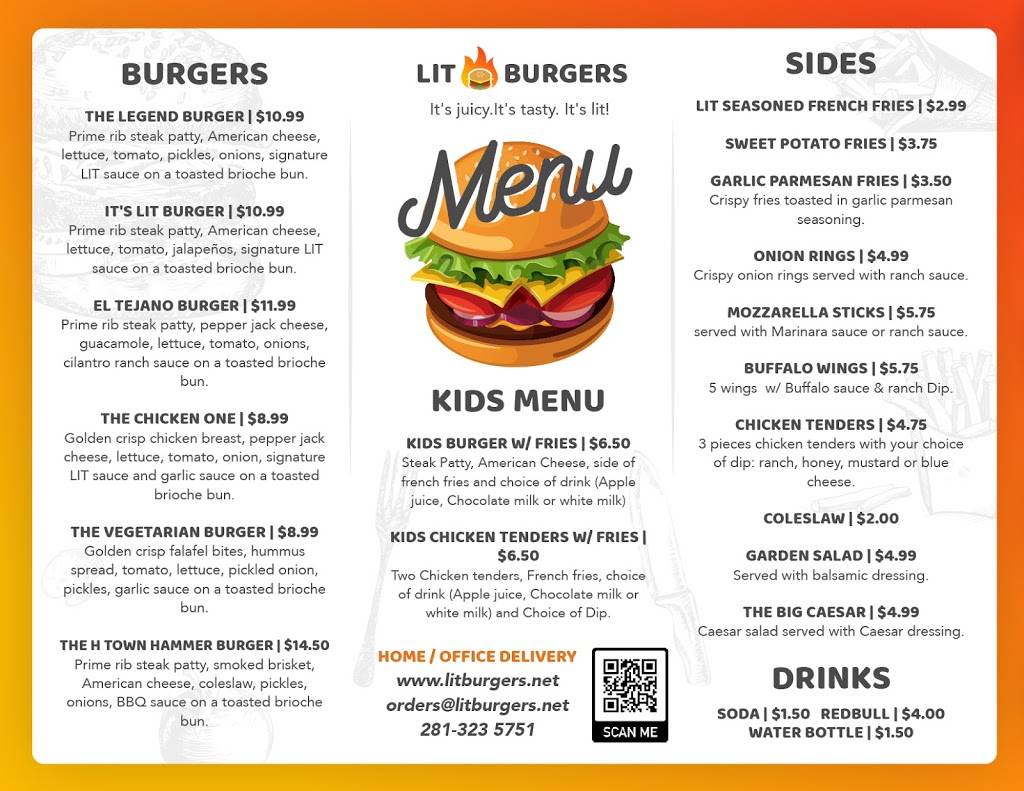 BURGERS

THE LEGEND BURGER | $10.99
Prime rib steak patty, American cheese, lettuce, tomato, pickles, onions, signature LIT sauce on a toasted brioche bun.

IT'S LIT BURGER | $10.99
Prime rib steak patty, American cheese, lettuce, tomato, jalapeños, signature LIT sauce on a toasted brioche bun.

EL TEJANO BURGER | $11.99
Prime rib steak patty, pepper jack cheese, guacamole, lettuce, tomato, onions, cilantro ranch sauce on a toasted brioche bun.

THE CHICKEN ONE | $8.99
Golden crisp chicken breast, pepper jack cheese, lettuce, tomato, onion, signature LIT sauce and garlic sauce on a toasted brioche bun.

THE VEGETARIAN BURGER | $8.99
Golden crisp falafel bites, hummus spread, tomato, lettuce, pickled onion, pickles, garlic sauce on a toasted brioche bun.

THE H TOWN HAMMER BURGER | $14.50
Prime rib steak patty, smoked brisket, American cheese, coleslaw, pickles, onions, BBQ sauce on a toasted brioche bun.

LIT BURGERS
It's juicy.It's tasty. It's lit!

Menu

KIDS MENU

KIDS BURGER W/ FRIES | $6.50
Steak Patty, American Cheese, side of french fries and choice of drink (Apple juice, Chocolate milk or white milk)

KIDS CHICKEN TENDERS W/ FRIES | $6.50
Two Chicken tenders, French fries, choice of drink (Apple juice, Chocolate milk or white milk) and Choice of Dip.

HOME / OFFICE DELIVERY
www.litburgers.net
orders@litburgers.net
281-323 5751

SCAN ME

SIDES

LIT SEASONED FRENCH FRIES | $2.99

SWEET POTATO FRIES | $3.75

GARLIC PARMESAN FRIES | $3.50
Crispy fries toasted in garlic parmesan seasoning.

ONION RINGS | $4.99
Crispy onion rings served with ranch sauce.

MOZZARELLA STICKS | $5.75
served with Marinara sauce or ranch sauce.

BUFFALO WINGS | $5.75
5 wings w/ Buffalo sauce & ranch Dip.

CHICKEN TENDERS | $4.75
3 pieces chicken tenders with your choice of dip: ranch, honey, mustard or blue cheese.

COLESLAW | $2.00

GARDEN SALAD | $4.99
Served with balsamic dressing.

THE BIG CAESAR | $4.99
Caesar salad served with Caesar dressing.

DRINKS

SODA | $1.50 REDBULL | $4.00
WATER BOTTLE | $1.50